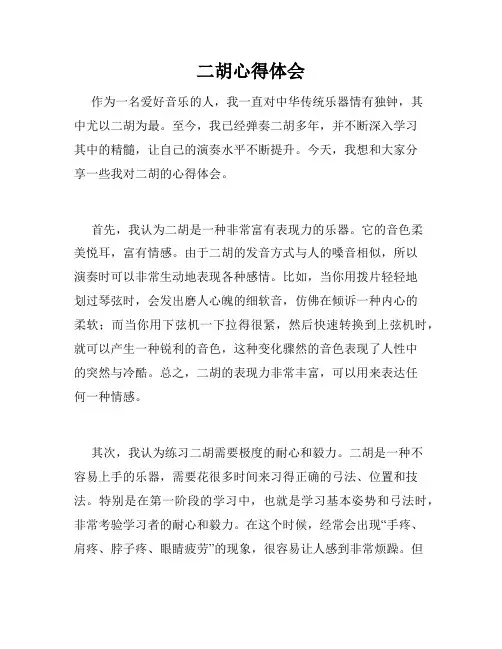 二胡心得体会

作为一名爱好音乐的人，我一直对中华传统乐器情有独钟，其中尤以二胡为最。至今，我已经弹奏二胡多年，并不断深入学习其中的精髓，让自己的演奏水平不断提升。今天，我想和大家分享一些我对二胡的心得体会。

首先，我认为二胡是一种非常富有表现力的乐器。它的音色柔美悦耳，富有情感。由于二胡的发音方式与人的嗓音相似，所以演奏时可以非常生动地表现各种感情。比如，当你用拨片轻轻地划过琴弦时，会发出磨人心魄的细软音，仿佛在倾诉一种内心的柔软；而当你用下弦机一下拉得很紧，然后快速转换到上弦机时，就可以产生一种锐利的音色，这种变化骤然的音色表现了人性中的突然与冷酷。总之，二胡的表现力非常丰富，可以用来表达任何一种情感。

其次，我认为练习二胡需要极度的耐心和毅力。二胡是一种不容易上手的乐器，需要花很多时间来习得正确的弓法、位置和技法。特别是在第一阶段的学习中，也就是学习基本姿势和弓法时，非常考验学习者的耐心和毅力。在这个时候，经常会出现“手疼、肩疼、脖子疼、眼睛疲劳”的现象，很容易让人感到非常烦躁。但